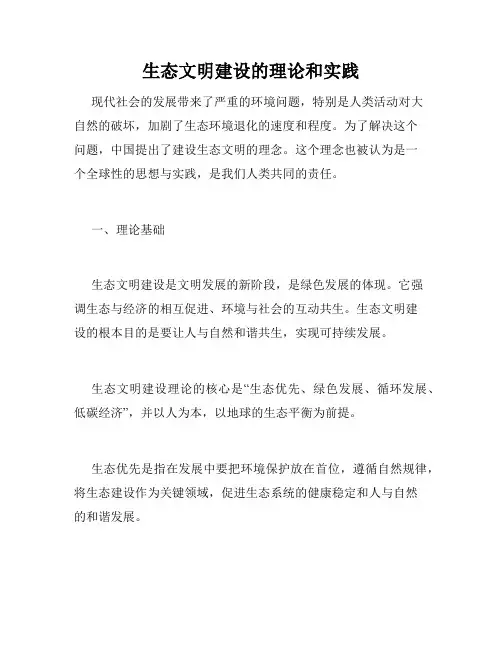 生态文明建设的理论和实践

现代社会的发展带来了严重的环境问题，特别是人类活动对大自然的破坏，加剧了生态环境退化的速度和程度。为了解决这个问题，中国提出了建设生态文明的理念。这个理念也被认为是一个全球性的思想与实践，是我们人类共同的责任。

一、理论基础

生态文明建设是文明发展的新阶段，是绿色发展的体现。它强调生态与经济的相互促进、环境与社会的互动共生。生态文明建设的根本目的是要让人与自然和谐共生，实现可持续发展。

生态文明建设理论的核心是“生态优先、绿色发展、循环发展、低碳经济”，并以人为本，以地球的生态平衡为前提。

生态优先是指在发展中要把环境保护放在首位，遵循自然规律，将生态建设作为关键领域，促进生态系统的健康稳定和人与自然的和谐发展。